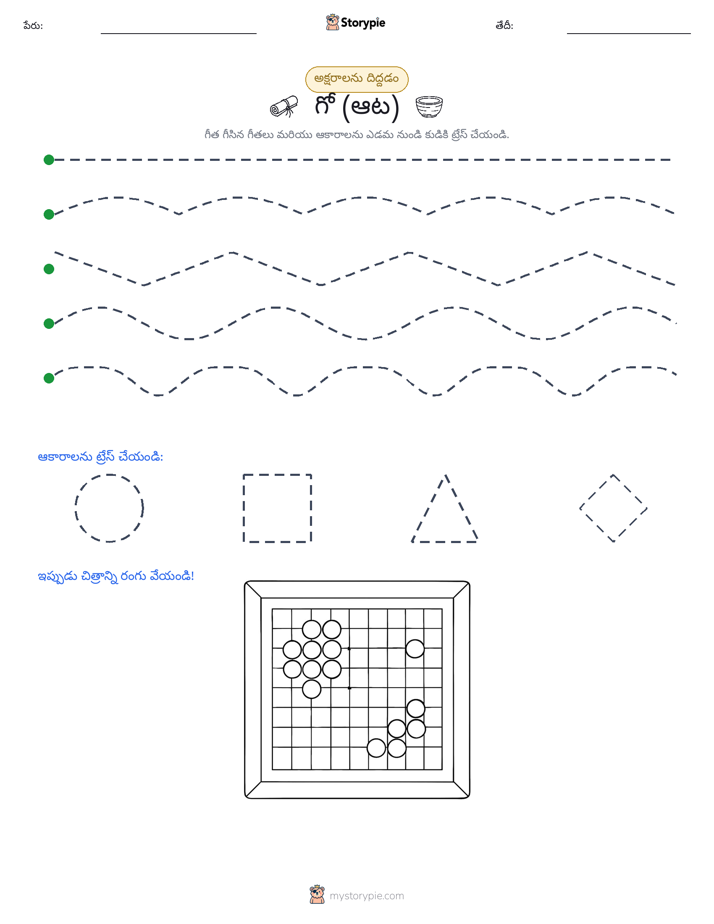 పేరు: ____ Storypie తేదీ: ____

అక్షరాలను దిద్దడం

గో (ఆట)

గీత గీసిన గీతలు మరియు ఆకారాలను ఎడమ నుండి కుడికి ట్రేస్ చేయండి.

ఆకారాలను ట్రేస్ చేయండి:

ఇప్పుడు చిత్రాన్ని రంగు వేయండి!

mystorypie.com